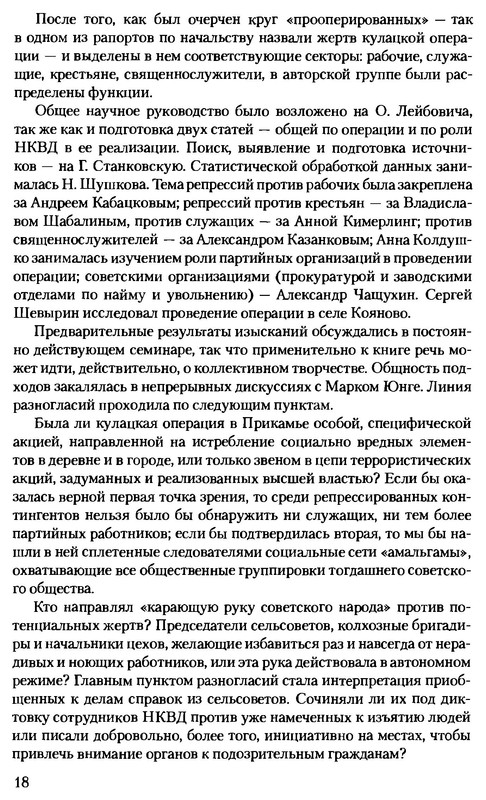 После того, как был очерчен круг «прооперированных» — так в одном из рапортов по начальству назвали жертв кулацкой операции — и выделены в нем соответствующие секторы: рабочие, служащие, крестьяне, священнослужители, в авторской группе были распределены функции.

Общее научное руководство было возложено на О. Лейбовича, так же как и подготовка двух статей — общей по операции и по роли НКВД в ее реализации. Поиск, выявление и подготовка источников — на Г. Станковскую. Статистической обработкой данных занималась Н. Шушкова. Тема репрессий против рабочих была закреплена за Андреем Кабацковым; репрессий против крестьян — за Владиславом Шабалиным, против служащих — за Анной Кимерлинг; против священнослужителей — за Александром Казанковым; Анна Колдушко занималась изучением роли партийных организаций в проведении операции; советскими организациями (прокуратурой и заводскими отделами по найму и увольнению) — Александр Чащухин. Сергей Шевырин исследовал проведение операции в селе Кояново.

Предварительные результаты изысканий обсуждались в постоянно действующем семинаре, так что применительно к книге речь может идти, действительно, о коллективном творчестве. Общность подходов закалялась в непрерывных дискуссиях с Марком Юнге. Линия разногласий проходила по следующим пунктам.

Была ли кулацкая операция в Прикамье особой, специфической акцией, направленной на истребление социально вредных элементов в деревне и в городе, или только звеном в цепи террористических акций, задуманных и реализованных высшей властью? Если бы оказалась верной первая точка зрения, то среди репрессированных контингентов нельзя было бы обнаружить ни служащих, ни тем более партийных работников; если бы подтвердилась вторая, то мы бы нашли в ней сплетенные следователями социальные сети «амальгамы», охватывающие все общественные группировки тогдашнего советского общества.

Кто направлял «карающую руку советского народа» против потенциальных жертв? Председатели сельсоветов, колхозные бригадиры и начальники цехов, желающие избавиться раз и навсегда от нерадивых и ноющих работников, или эта рука действовала в автономном режиме? Главным пунктом разногласий стала интерпретация приобщенных к делам справок из сельсоветов. Сочиняли ли их под диктовку сотрудников НКВД против уже намеченных к изъятию людей или писали добровольно, более того, инициативно на местах, чтобы привлечь внимание органов к подозрительным гражданам?

18